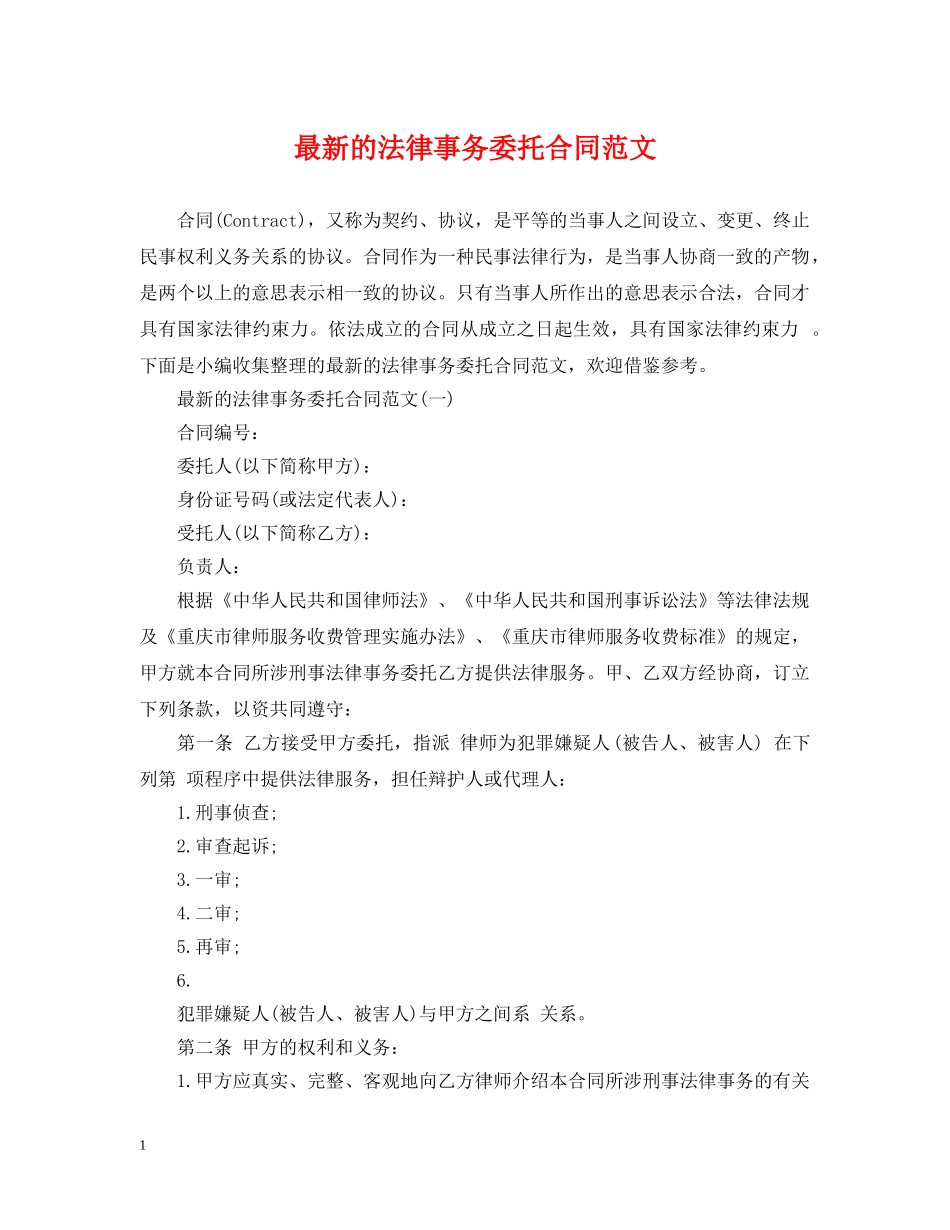 最新的法律事务委托合同范文

合同(Contract)，又称为契约、协议，是平等的当事人之间设立、变更、终止民事权利义务关系的协议。合同作为一种民事法律行为，是当事人协商一致的产物，是两个以上的意思表示相一致的协议。只有当事人所作出的意思表示合法，合同才具有国家法律约束力。依法成立的合同从成立之日起生效，具有国家法律约束力 。下面是小编收集整理的最新的法律事务委托合同范文，欢迎借鉴参考。

最新的法律事务委托合同范文(一)

合同编号：

委托人(以下简称甲方)：

身份证号码(或法定代表人)：

受托人(以下简称乙方)：

负责人：

根据《中华人民共和国律师法》、《中华人民共和国刑事诉讼法》等法律法规及《重庆市律师服务收费管理实施办法》、《重庆市律师服务收费标准》的规定，甲方就本合同所涉刑事法律事务委托乙方提供法律服务。甲、乙双方经协商，订立下列条款，以资共同遵守：

第一条 乙方接受甲方委托，指派 律师为犯罪嫌疑人(被告人、被害人) 在下列第 项程序中提供法律服务，担任辩护人或代理人：

1.刑事侦查;

2.审查起诉;

3.一审;

4.二审;

5.再审;

6.

犯罪嫌疑人(被告人、被害人)与甲方之间系 关系。

第二条 甲方的权利和义务：

1.甲方应真实、完整、客观地向乙方律师介绍本合同所涉刑事法律事务的有关

1